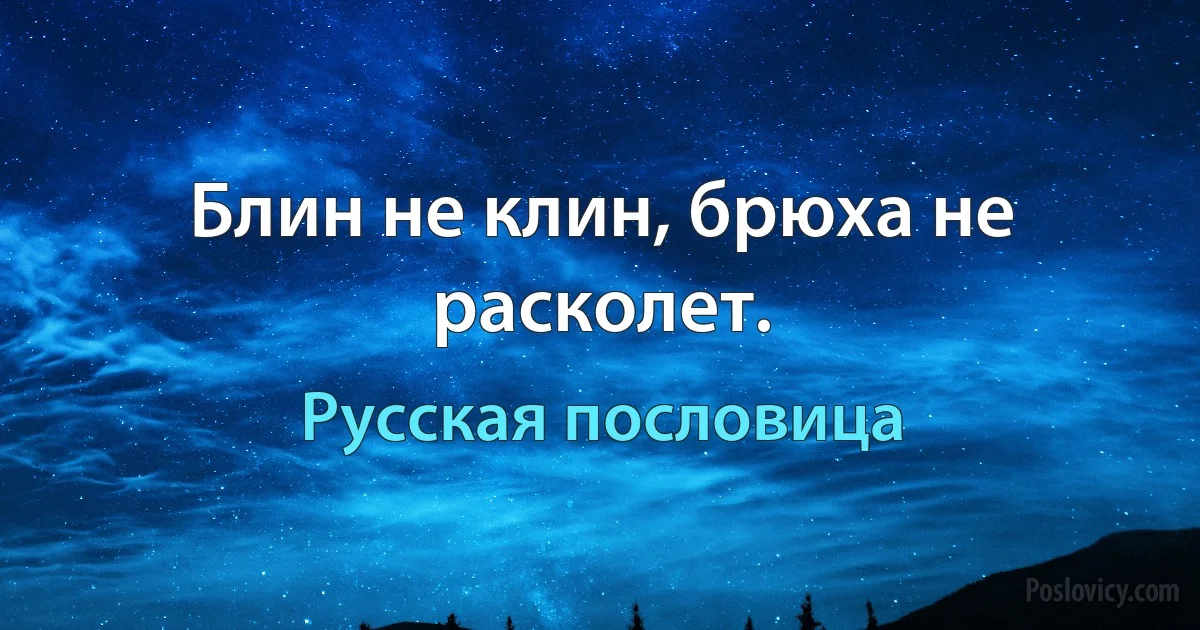 Блин не клин, брюха не расколет.

Русская пословица

Poslovicy.com